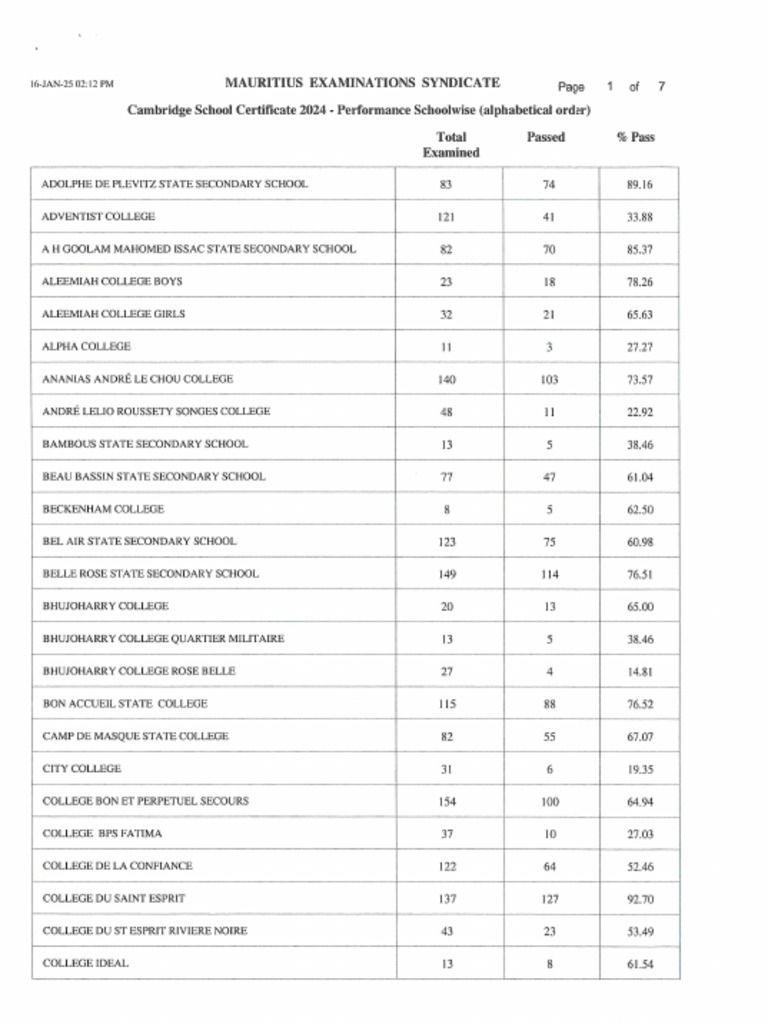 16-JAN-25 02:12 PM

MAURITIUS EXAMINATIONS SYNDICATE

Page 1 of 7

Cambridge School Certificate 2024 - Performance Schoolwise (alphabetical order)

| | Total Examined | Passed | % Pass |
|---|---|---|---|
| ADOLPHE DE PLEVITZ STATE SECONDARY SCHOOL | 83 | 74 | 89.16 |
| ADVENTIST COLLEGE | 121 | 41 | 33.88 |
| A H GOOLAM MAHOMED ISSAC STATE SECONDARY SCHOOL | 82 | 70 | 85.37 |
| ALEEMIAH COLLEGE BOYS | 23 | 18 | 78.26 |
| ALEEMIAH COLLEGE GIRLS | 32 | 21 | 65.63 |
| ALPHA COLLEGE | 11 | 3 | 27.27 |
| ANANIAS ANDRÉ LE CHOU COLLEGE | 140 | 103 | 73.57 |
| ANDRÉ LELIO ROUSSETY SONGES COLLEGE | 48 | 11 | 22.92 |
| BAMBOUS STATE SECONDARY SCHOOL | 13 | 5 | 38.46 |
| BEAU BASSIN STATE SECONDARY SCHOOL | 77 | 47 | 61.04 |
| BECKENHAM COLLEGE | 8 | 5 | 62.50 |
| BEL AIR STATE SECONDARY SCHOOL | 123 | 75 | 60.98 |
| BELLE ROSE STATE SECONDARY SCHOOL | 149 | 114 | 76.51 |
| BHUJOHARRY COLLEGE | 20 | 13 | 65.00 |
| BHUJOHARRY COLLEGE QUARTIER MILITAIRE | 13 | 5 | 38.46 |
| BHUJOHARRY COLLEGE ROSE BELLE | 27 | 4 | 14.81 |
| BON ACCUEIL STATE COLLEGE | 115 | 88 | 76.52 |
| CAMP DE MASQUE STATE COLLEGE | 82 | 55 | 67.07 |
| CITY COLLEGE | 31 | 6 | 19.35 |
| COLLEGE BON ET PERPETUEL SECOURS | 154 | 100 | 64.94 |
| COLLEGE BPS FATIMA | 37 | 10 | 27.03 |
| COLLEGE DE LA CONFIANCE | 122 | 64 | 52.46 |
| COLLEGE DU SAINT ESPRIT | 137 | 127 | 92.70 |
| COLLEGE DU ST ESPRIT RIVIERE NOIRE | 43 | 23 | 53.49 |
| COLLEGE IDEAL | 13 | 8 | 61.54 |